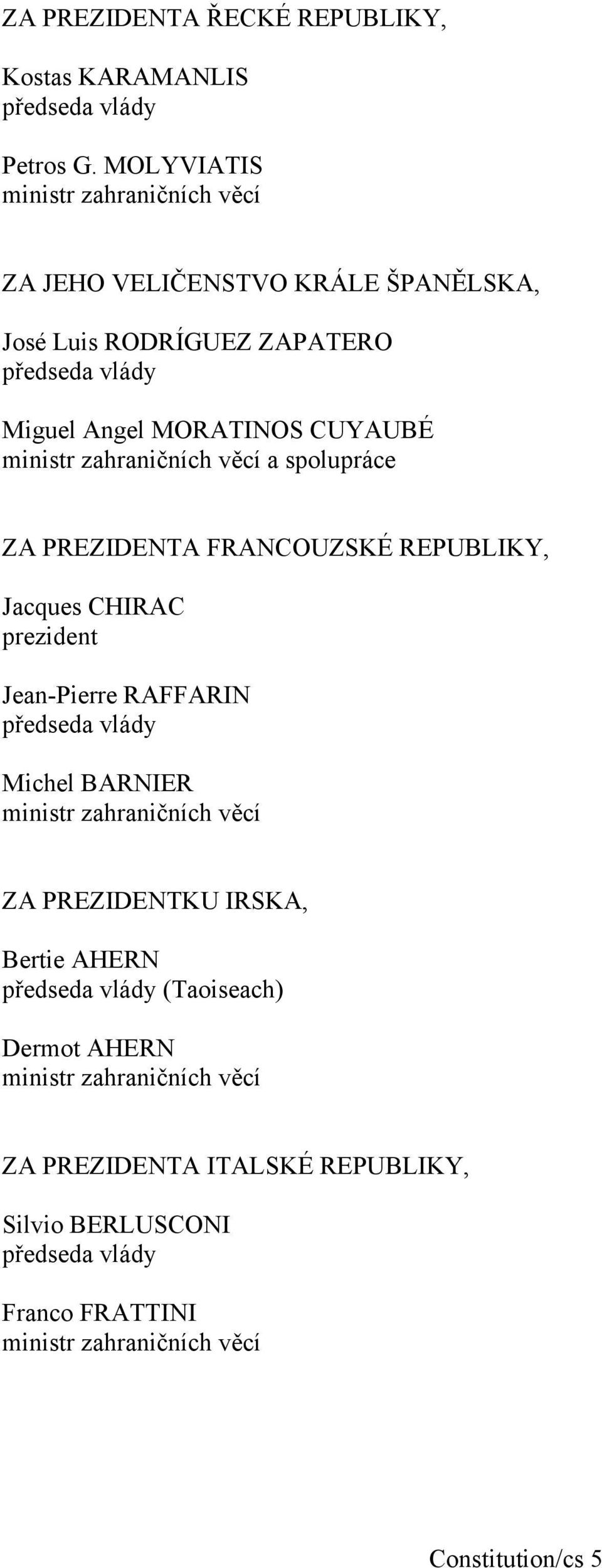 ZA PREZIDENTA ŘECKÉ REPUBLIKY,

Kostas KARAMANLIS
předseda vlády

Petros G. MOLYVIATIS
ministr zahraničních věcí

ZA JEHO VELIČENSTVO KRÁLE ŠPANĚLSKA,

José Luis RODRÍGUEZ ZAPATERO
předseda vlády

Miguel Angel MORATINOS CUYAUBÉ
ministr zahraničních věcí a spolupráce

ZA PREZIDENTA FRANCOUZSKÉ REPUBLIKY,

Jacques CHIRAC
prezident

Jean-Pierre RAFFARIN
předseda vlády

Michel BARNIER
ministr zahraničních věcí

ZA PREZIDENTKU IRSKA,

Bertie AHERN
předseda vlády (Taoiseach)

Dermot AHERN
ministr zahraničních věcí

ZA PREZIDENTA ITALSKÉ REPUBLIKY,

Silvio BERLUSCONI
předseda vlády

Franco FRATTINI
ministr zahraničních věcí

Constitution/cs 5